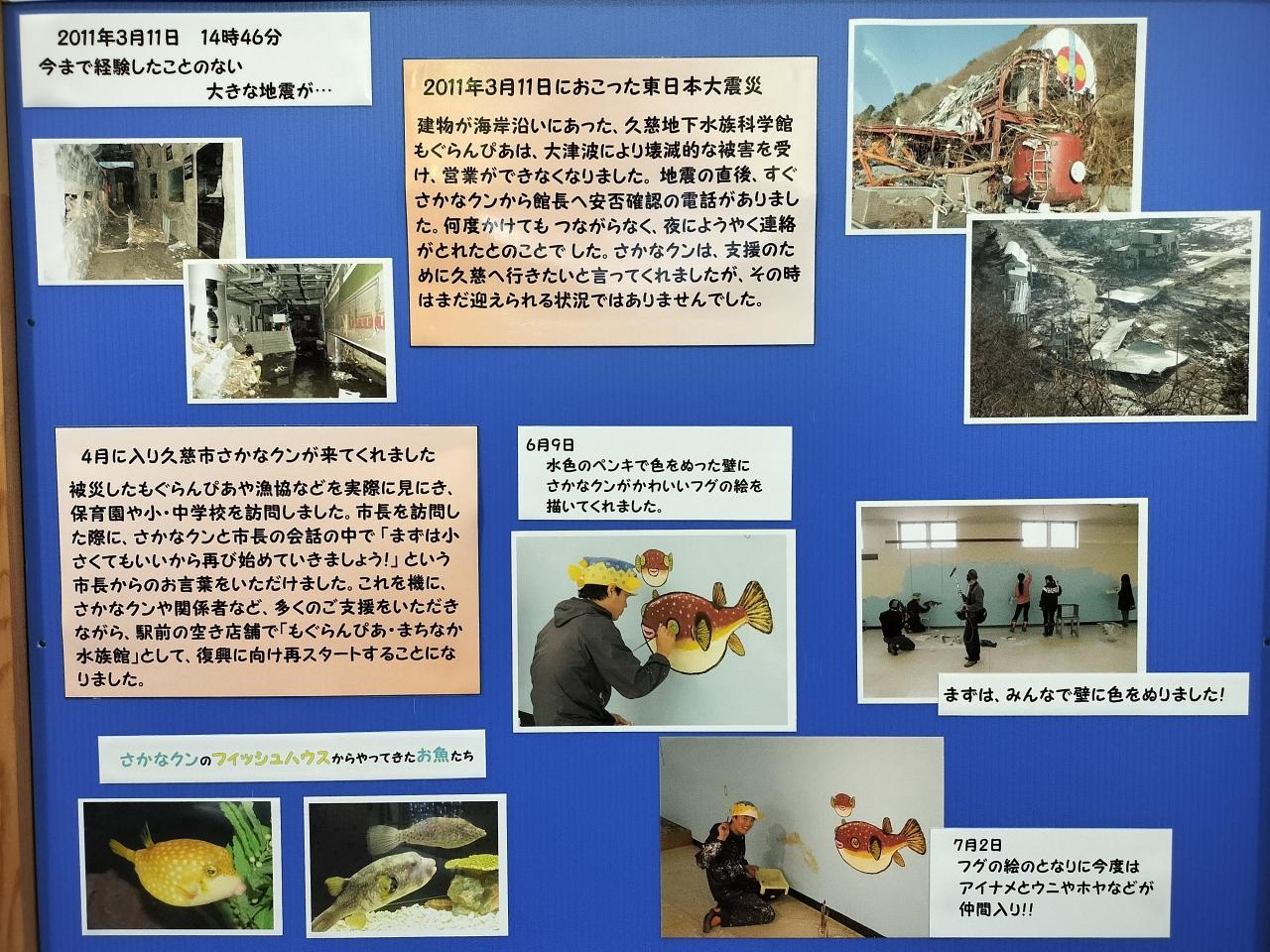 2011年3月11日　14時46分
今まで経験したことのない
大きな地震が…

2011年3月11日におこった東日本大震災

建物が海岸沿いにあった、久慈地下水族科学館もぐらんぴあは、大津波により壊滅的な被害を受け、営業ができなくなりました。地震の直後、すぐさかなクンから館長へ安否確認の電話がありました。何度かけてもつながらなく、夜にようやく連絡がとれたとのことでした。さかなクンは、支援のために久慈へ行きたいと言ってくれましたが、その時はまだ迎えられる状況ではありませんでした。

4月に入り久慈市さかなクンが来てくれました

被災したもぐらんぴあや漁協などを実際に見にき、保育園や小・中学校を訪問しました。市長を訪問した際に、さかなクンと市長の会話の中で「まずは小さくてもいいから再び始めていきましょう!」という市長からのお言葉をいただけました。これを機に、さかなクンや関係者など、多くのご支援をいただきながら、駅前の空き店舗で「もぐらんぴあ・まちなか水族館」として、復興に向け再スタートすることになりました。

6月9日
水色のペンキで色をぬった壁に
さかなクンがかわいいフグの絵を
描いてくれました。

まずは、みんなで壁に色をぬりました!

さかなクンのフィッシュハウスからやってきたお魚たち

7月2日
フグの絵のとなりに今度は
アイナメとウニやホヤなどが
仲間入り!!